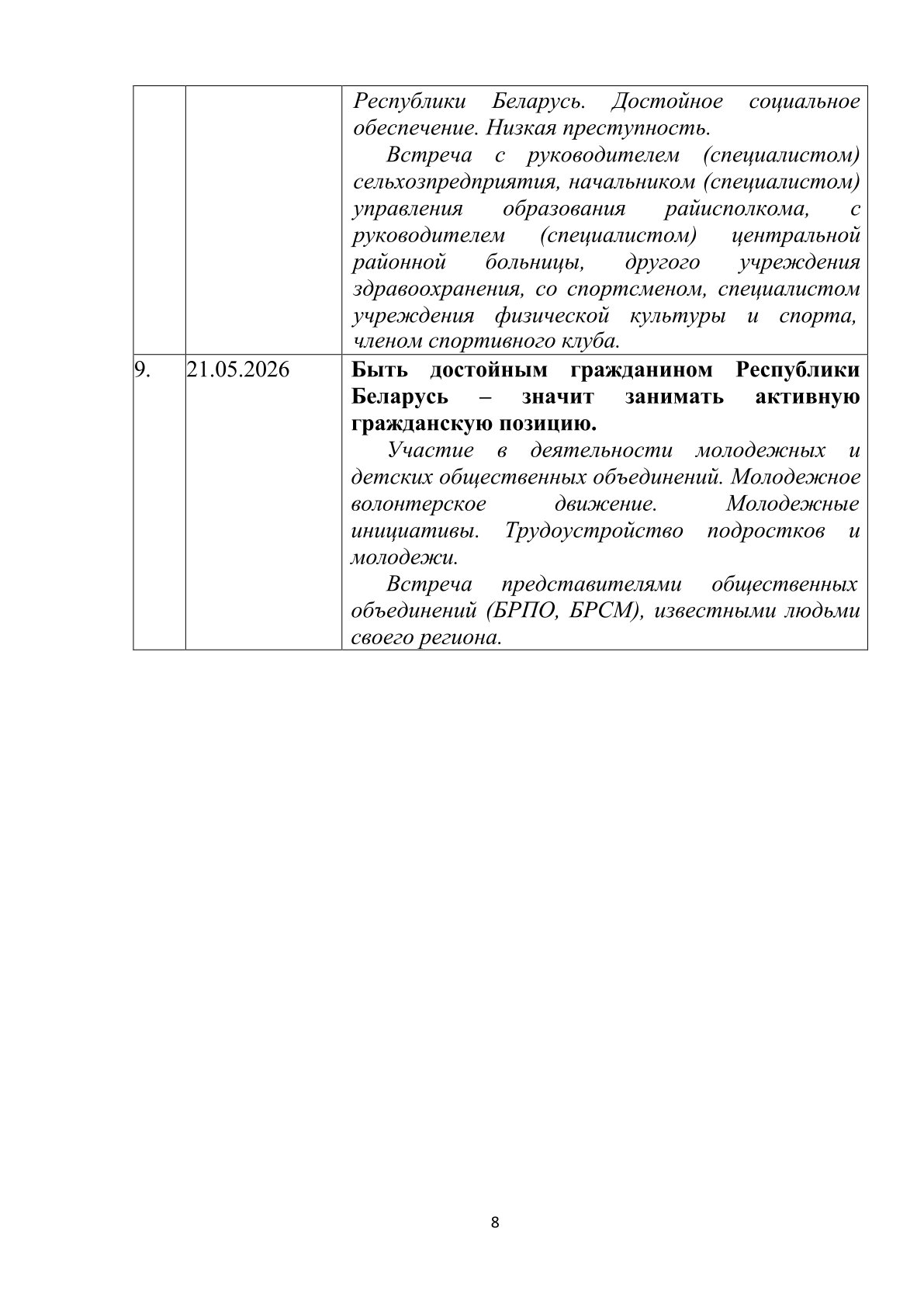 |  |  | Республики Беларусь. Достойное социальное обеспечение. Низкая преступность. Встреча с руководителем (специалистом) сельхозпредприятия, начальником (специалистом) управления образования райисполкома, с руководителем (специалистом) центральной районной больницы, другого учреждения здравоохранения, со спортсменом, специалистом учреждения физической культуры и спорта, членом спортивного клуба. |
|---|---|---|
| 9. | 21.05.2026 | Быть достойным гражданином Республики Беларусь – значит занимать активную гражданскую позицию. Участие в деятельности молодежных и детских общественных объединений. Молодежное волонтерское движение. Молодежные инициативы. Трудоустройство подростков и молодежи. Встреча представителями общественных объединений (БРПО, БРСМ), известными людьми своего региона. |

8